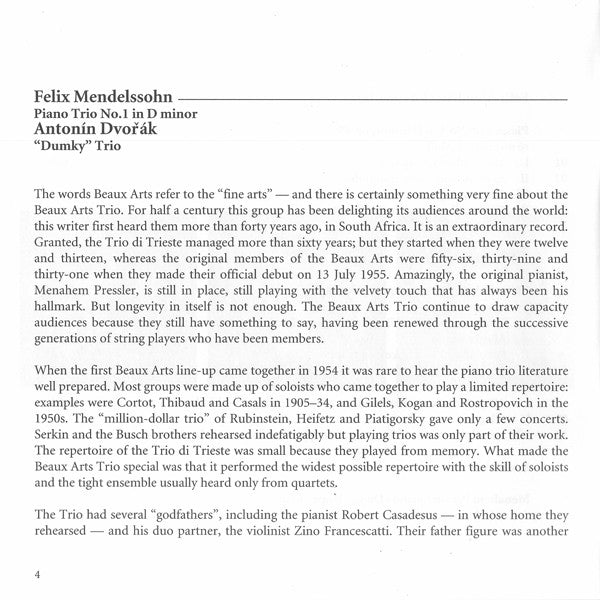 Felix Mendelssohn
Piano Trio No.1 in D minor
Antonín Dvořák
"Dumky" Trio

The words Beaux Arts refer to the "fine arts" — and there is certainly something very fine about the Beaux Arts Trio. For half a century this group has been delighting its audiences around the world: this writer first heard them more than forty years ago, in South Africa. It is an extraordinary record. Granted, the Trio di Trieste managed more than sixty years; but they started when they were twelve and thirteen, whereas the original members of the Beaux Arts were fifty-six, thirty-nine and thirty-one when they made their official debut on 13 July 1955. Amazingly, the original pianist, Menahem Pressler, is still in place, still playing with the velvety touch that has always been his hallmark. But longevity in itself is not enough. The Beaux Arts Trio continue to draw capacity audiences because they still have something to say, having been renewed through the successive generations of string players who have been members.

When the first Beaux Arts line-up came together in 1954 it was rare to hear the piano trio literature well prepared. Most groups were made up of soloists who came together to play a limited repertoire: examples were Cortot, Thibaud and Casals in 1905–34, and Gilels, Kogan and Rostropovich in the 1950s. The "million-dollar trio" of Rubinstein, Heifetz and Piatigorsky gave only a few concerts. Serkin and the Busch brothers rehearsed indefatigably but playing trios was only part of their work. The repertoire of the Trio di Trieste was small because they played from memory. What made the Beaux Arts Trio special was that it performed the widest possible repertoire with the skill of soloists and the tight ensemble usually heard only from quartets.

The Trio had several "godfathers", including the pianist Robert Casadesus — in whose home they rehearsed — and his duo partner, the violinist Zino Francescatti. Their father figure was another

4